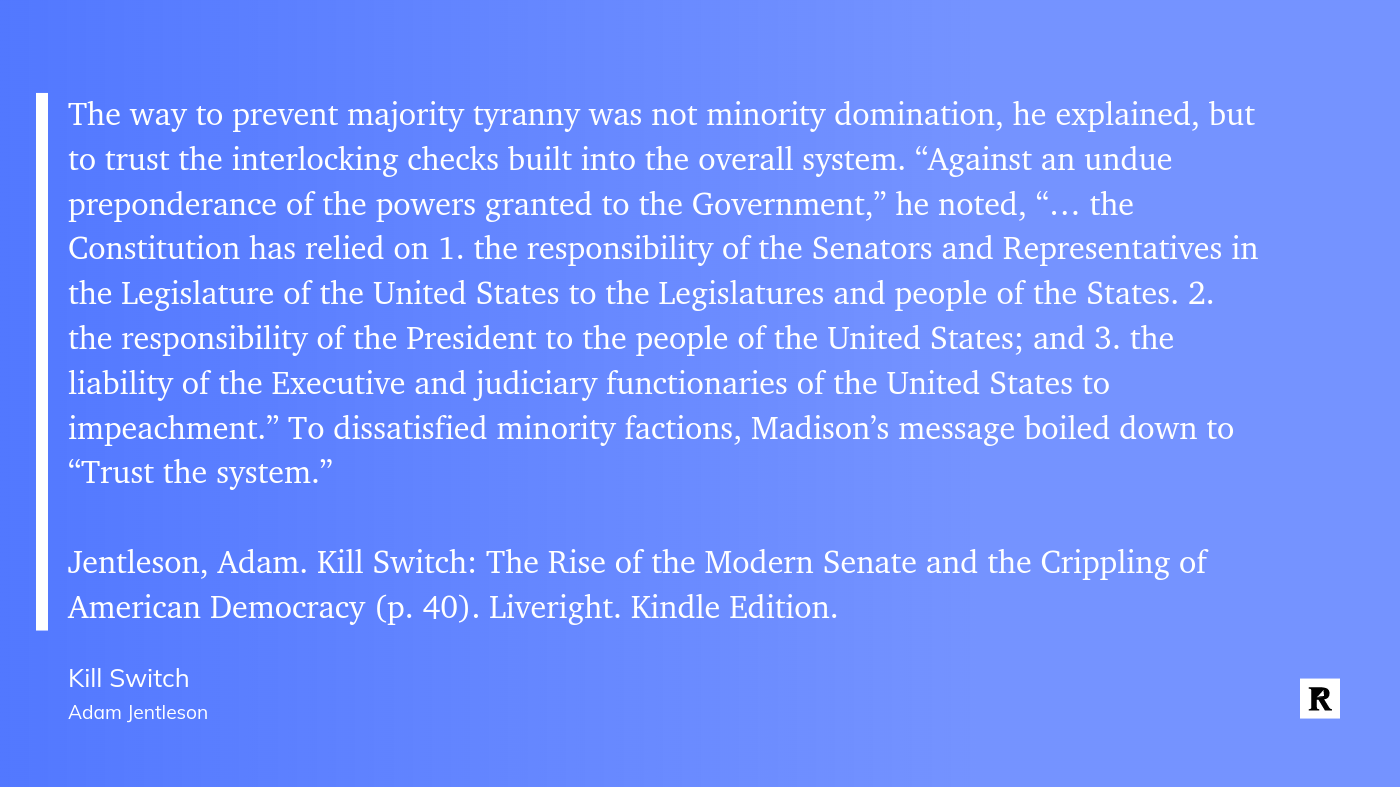 The way to prevent majority tyranny was not minority domination, he explained, but to trust the interlocking checks built into the overall system. “Against an undue preponderance of the powers granted to the Government,” he noted, “… the Constitution has relied on 1. the responsibility of the Senators and Representatives in the Legislature of the United States to the Legislatures and people of the States. 2. the responsibility of the President to the people of the United States; and 3. the liability of the Executive and judiciary functionaries of the United States to impeachment.” To dissatisfied minority factions, Madison’s message boiled down to “Trust the system.”

Jentleson, Adam. Kill Switch: The Rise of the Modern Senate and the Crippling of American Democracy (p. 40). Liveright. Kindle Edition.

Kill Switch
Adam Jentleson

R